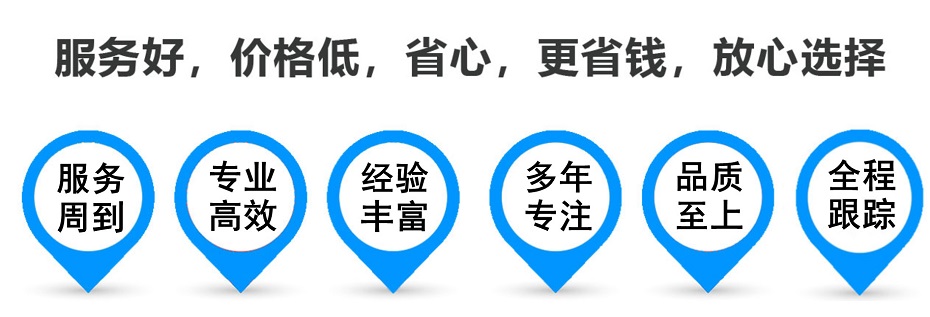 服务好，价格低，省心，更省钱，放心选择

服务周到

专业高效

经验丰富

多年专注

品质至上

全程跟踪